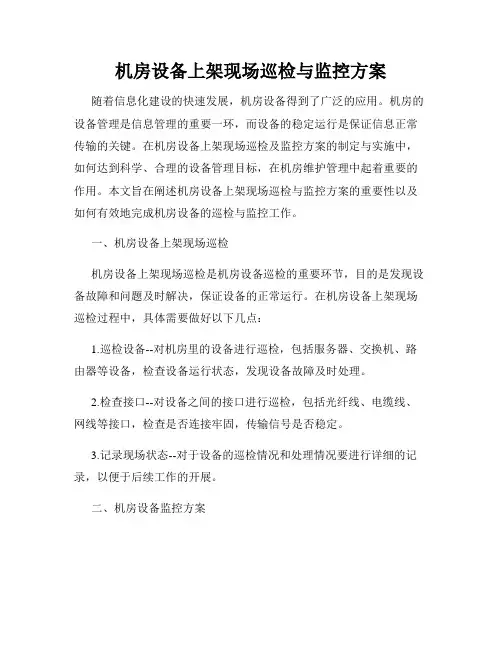 机房设备上架现场巡检与监控方案

随着信息化建设的快速发展，机房设备得到了广泛的应用。机房的设备管理是信息管理的重要一环，而设备的稳定运行是保证信息正常传输的关键。在机房设备上架现场巡检及监控方案的制定与实施中，如何达到科学、合理的设备管理目标，在机房维护管理中起着重要的作用。本文旨在阐述机房设备上架现场巡检与监控方案的重要性以及如何有效地完成机房设备的巡检与监控工作。

一、机房设备上架现场巡检

机房设备上架现场巡检是机房设备巡检的重要环节，目的是发现设备故障和问题及时解决，保证设备的正常运行。在机房设备上架现场巡检过程中，具体需要做好以下几点：

1.巡检设备--对机房里的设备进行巡检，包括服务器、交换机、路由器等设备，检查设备运行状态，发现设备故障及时处理。

2.检查接口--对设备之间的接口进行巡检，包括光纤线、电缆线、网线等接口，检查是否连接牢固，传输信号是否稳定。

3.记录现场状态--对于设备的巡检情况和处理情况要进行详细的记录，以便于后续工作的开展。

二、机房设备监控方案